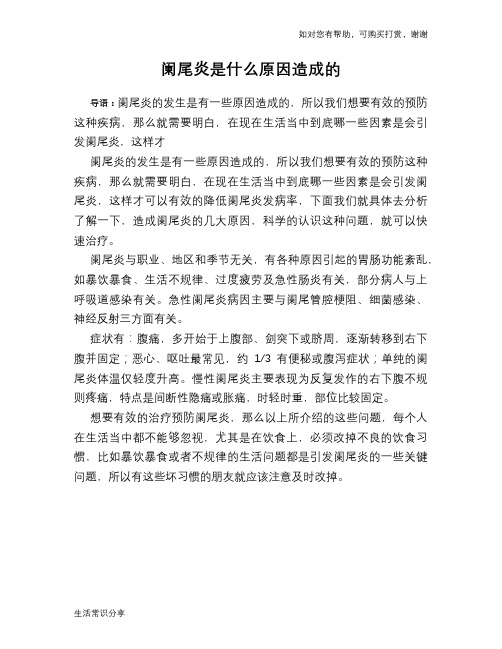 如对您有帮助，可购买打赏，谢谢

阑尾炎是什么原因造成的

导语：阑尾炎的发生是有一些原因造成的，所以我们想要有效的预防这种疾病，那么就需要明白，在现在生活当中到底哪一些因素是会引发阑尾炎，这样才

阑尾炎的发生是有一些原因造成的，所以我们想要有效的预防这种疾病，那么就需要明白，在现在生活当中到底哪一些因素是会引发阑尾炎，这样才可以有效的降低阑尾炎发病率，下面我们就具体去分析了解一下，造成阑尾炎的几大原因，科学的认识这种问题，就可以快速治疗。

阑尾炎与职业、地区和季节无关，有各种原因引起的胃肠功能紊乱，如暴饮暴食、生活不规律、过度疲劳及急性肠炎有关，部分病人与上呼吸道感染有关。急性阑尾炎病因主要与阑尾管腔梗阻、细菌感染、神经反射三方面有关。

症状有：腹痛，多开始于上腹部、剑突下或脐周，逐渐转移到右下腹并固定；恶心、呕吐最常见，约 1/3 有便秘或腹泻症状；单纯的阑尾炎体温仅轻度升高。慢性阑尾炎主要表现为反复发作的右下腹不规则疼痛，特点是间断性隐痛或胀痛，时轻时重，部位比较固定。

想要有效的治疗预防阑尾炎，那么以上所介绍的这些问题，每个人在生活当中都不能够忽视，尤其是在饮食上，必须改掉不良的饮食习惯，比如暴饮暴食或者不规律的生活问题都是引发阑尾炎的一些关键问题，所以有这些坏习惯的朋友就应该注意及时改掉。

生活常识分享